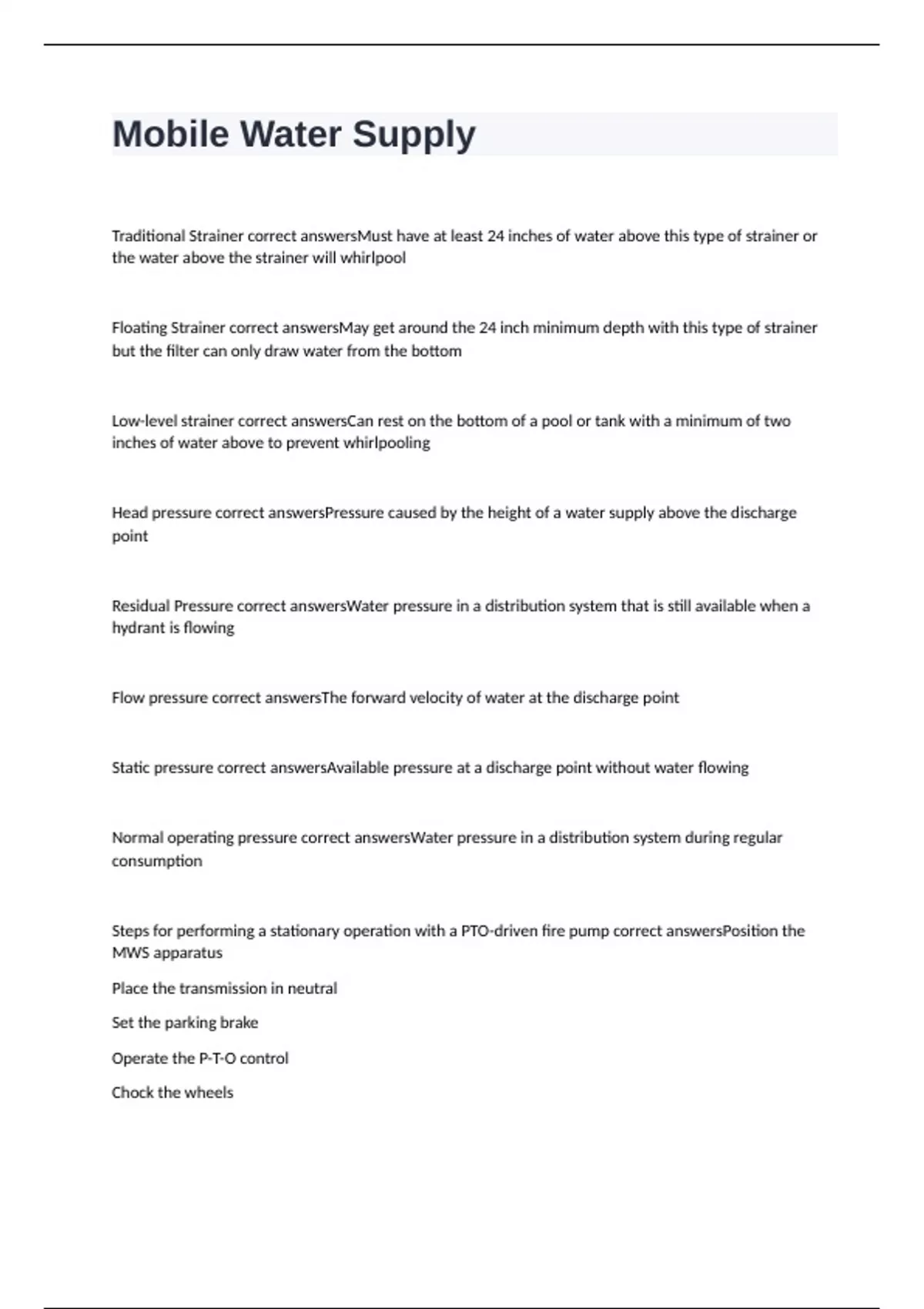 Mobile Water Supply

Traditional Strainer correct answersMust have at least 24 inches of water above this type of strainer or the water above the strainer will whirlpool

Floating Strainer correct answersMay get around the 24 inch minimum depth with this type of strainer but the filter can only draw water from the bottom

Low-level strainer correct answersCan rest on the bottom of a pool or tank with a minimum of two inches of water above to prevent whirlpooling

Head pressure correct answersPressure caused by the height of a water supply above the discharge point

Residual Pressure correct answersWater pressure in a distribution system that is still available when a hydrant is flowing

Flow pressure correct answersThe forward velocity of water at the discharge point

Static pressure correct answersAvailable pressure at a discharge point without water flowing

Normal operating pressure correct answersWater pressure in a distribution system during regular consumption

Steps for performing a stationary operation with a PTO-driven fire pump correct answersPosition the MWS apparatus

Place the transmission in neutral

Set the parking brake

Operate the P-T-O control

Chock the wheels